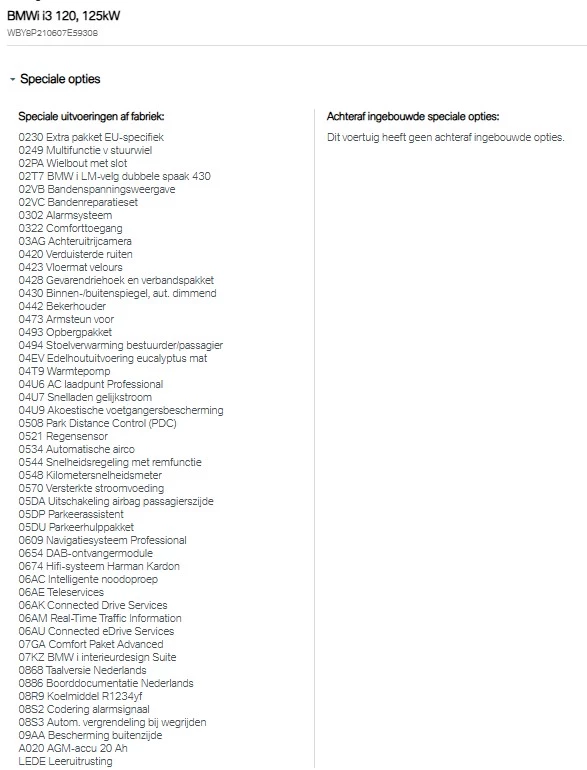 BMWi i3 120, 125kW
WBY8P210607E59308

Speciale opties

Speciale uitvoeringen af fabriek:

0230 Extra pakket EU-specifiek
0249 Multifunctie v stuurwiel
02PA Wielbout met slot
02T7 BMW i LM-velg dubbele spaak 430
02VB Bandenspanningsweergave
02VC Bandenreparatieset
0302 Alarmsysteem
0322 Comforttoegang
03AG Achteruitrijcamera
0420 Verduisterde ruiten
0423 Vloermat velours
0428 Gevarendriehoek en verbandspakket
0430 Binnen-/buitenspiegel, aut. dimmend
0442 Bekerhouder
0473 Armsteun voor
0493 Opbergpakket
0494 Stoelverwarming bestuurder/passagier
04EV Edelhoutuitvoering eucalyptus mat
04T9 Warmtepomp
04U6 AC laadpunt Professional
04U7 Snelladen gelijkstroom
04U9 Akoestische voetgangersbescherming
0508 Park Distance Control (PDC)
0521 Regensensor
0534 Automatische airco
0544 Snelheidsregeling met remfunctie
0548 Kilometersnelheidsmeter
0570 Versterkte stroomvoeding
05DA Uitschakeling airbag passagierszijde
05DP Parkeerassistent
05DU Parkeerhulppakket
0609 Navigatiesysteem Professional
0654 DAB-ontvangermodule
0674 Hifi-systeem Harman Kardon
06AC Intelligente noodoproep
06AE Teleservices
06AK Connected Drive Services
06AM Real-Time Traffic Information
06AU Connected eDrive Services
07GA Comfort Paket Advanced
07KZ BMW i interieurdesign Suite
0868 Taalversie Nederlands
0886 Boorddocumentatie Nederlands
08R9 Koelmiddel R1234yf
08S2 Codering alarmsignaal
08S3 Autom. vergrendeling bij wegrijden
09AA Bescherming buitenzijde
A020 AGM-accu 20 Ah
LEDE Leeruitrusting

Achteraf ingebouwde speciale opties:

Dit voertuig heeft geen achteraf ingebouwde opties.